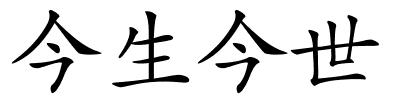 今生今世